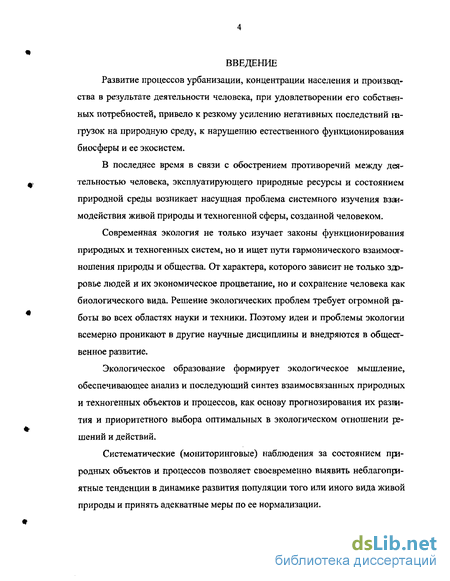 4

ВВЕДЕНИЕ

Развитие процессов урбанизации, концентрации населения и производства в результате деятельности человека, при удовлетворении его собственных потребностей, привело к резкому усилению негативных последствий нагрузок на природную среду, к нарушению естественного функционирования биосферы и ее экосистем.

В последнее время в связи с обострением противоречий между деятельностью человека, эксплуатирующего природные ресурсы и состоянием природной среды возникает насущная проблема системного изучения взаимодействия живой природы и техногенной сферы, созданной человеком.

Современная экология не только изучает законы функционирования природных и техногенных систем, но и ищет пути гармонического взаимоотношения природы и общества. От характера, которого зависит не только здоровье людей и их экономическое процветание, но и сохранение человека как биологического вида. Решение экологических проблем требует огромной работы во всех областях науки и техники. Поэтому идеи и проблемы экологии всемерно проникают в другие научные дисциплины и внедряются в общественное развитие.

Экологическое образование формирует экологическое мышление, обеспечивающее анализ и последующий синтез взаимосвязанных природных и техногенных объектов и процессов, как основу прогнозирования их развития и приоритетного выбора оптимальных в экологическом отношении решений и действий.

Систематические (мониторинговые) наблюдения за состоянием природных объектов и процессов позволяет своевременно выявить неблагоприятные тенденции в динамике развития популяции того или иного вида живой природы и принять адекватные меры по ее нормализации.

dsLib.net
библиотека диссертаций